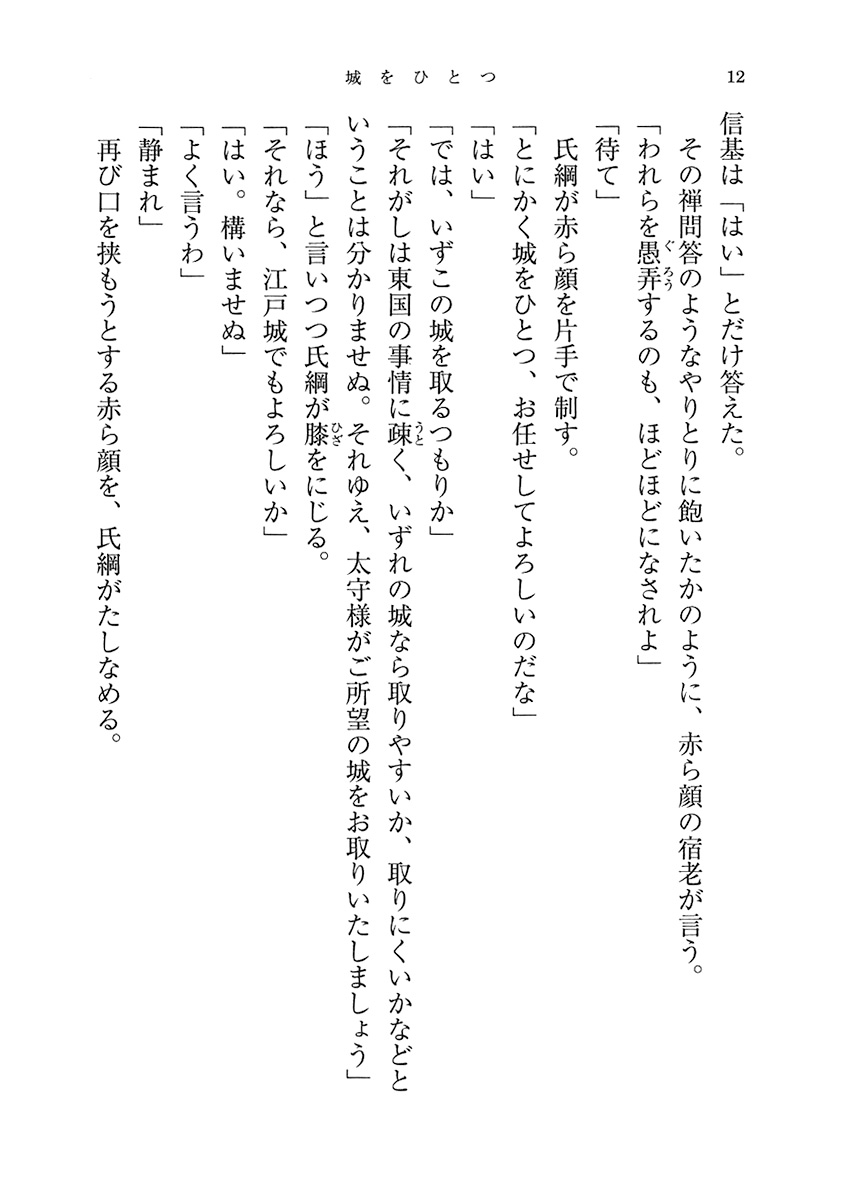 城をひとつ　12

信基は「はい」とだけ答えた。
その禅問答のようなやりとりに飽いたかのように、赤ら顔の宿老が言う。
「われらを愚弄（ぐろう）するのも、ほどほどになされよ」
「待て」
氏綱が赤ら顔を片手で制す。
「とにかく城をひとつ、お任せしてよろしいのだな」
「はい」
「では、いずこの城を取るつもりか」
「それがしは東国の事情に疎（うと）く、いずれの城なら取りやすいか、取りにくいかなどということは分かりませぬ。それゆえ、太守様がご所望の城をお取りいたしましょう」
「ほう」と言いつつ氏綱が膝（ひざ）をにじる。
「それなら、江戸城でもよろしいか」
「はい。構いませぬ」
「よく言うわ」
「静まれ」
再び口を挟もうとする赤ら顔を、氏綱がたしなめる。